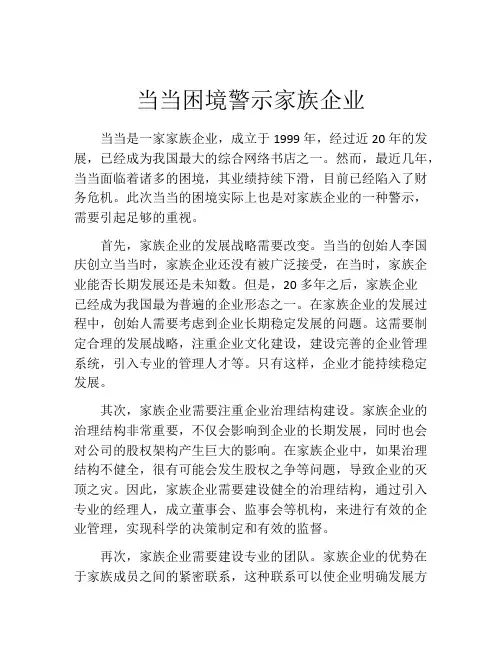 当当困境警示家族企业

当当是一家家族企业，成立于 1999 年，经过近 20 年的发展，已经成为我国最大的综合网络书店之一。然而，最近几年，当当面临着诸多的困境，其业绩持续下滑，目前已经陷入了财务危机。此次当当的困境实际上也是对家族企业的一种警示，需要引起足够的重视。

首先，家族企业的发展战略需要改变。当当的创始人李国庆创立当当时，家族企业还没有被广泛接受，在当时，家族企业能否长期发展还是未知数。但是，20 多年之后，家族企业已经成为我国最为普遍的企业形态之一。在家族企业的发展过程中，创始人需要考虑到企业长期稳定发展的问题。这需要制定合理的发展战略，注重企业文化建设，建设完善的企业管理系统，引入专业的管理人才等。只有这样，企业才能持续稳定发展。

其次，家族企业需要注重企业治理结构建设。家族企业的治理结构非常重要，不仅会影响到企业的长期发展，同时也会对公司的股权架构产生巨大的影响。在家族企业中，如果治理结构不健全，很有可能会发生股权之争等问题，导致企业的灭顶之灾。因此，家族企业需要建设健全的治理结构，通过引入专业的经理人，成立董事会、监事会等机构，来进行有效的企业管理，实现科学的决策制定和有效的监督。

再次，家族企业需要建设专业的团队。家族企业的优势在于家族成员之间的紧密联系，这种联系可以使企业明确发展方